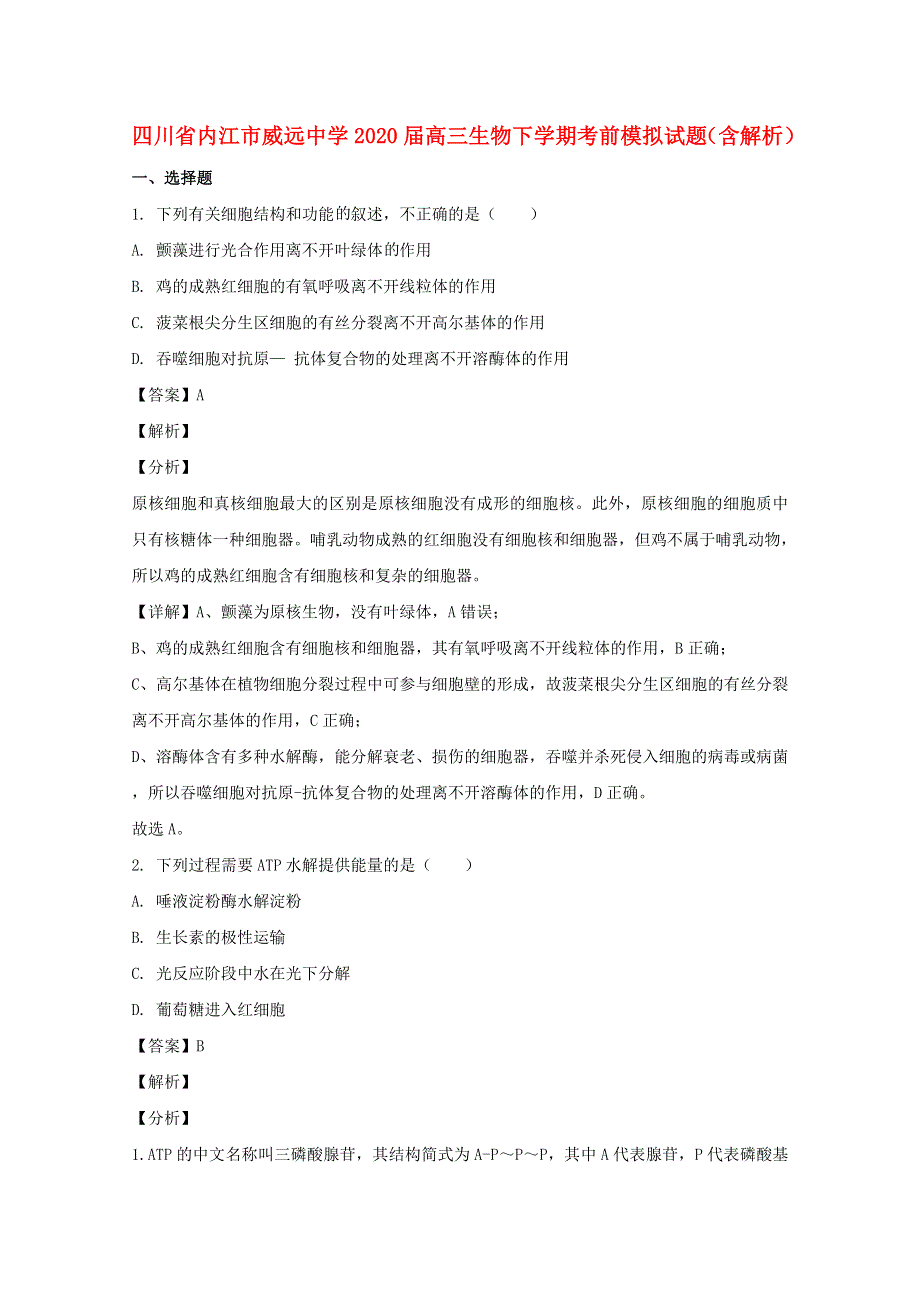 四川省内江市威远中学2020届高三生物下学期考前模拟试题(含解析)

一、选择题

1. 下列有关细胞结构和功能的叙述，不正确的是（　　）

A. 颤藻进行光合作用离不开叶绿体的作用

B. 鸡的成熟红细胞的有氧呼吸离不开线粒体的作用

C. 菠菜根尖分生区细胞的有丝分裂离不开高尔基体的作用

D. 吞噬细胞对抗原— 抗体复合物的处理离不开溶酶体的作用

【答案】A

【解析】

【分析】

原核细胞和真核细胞最大的区别是原核细胞没有成形的细胞核。此外，原核细胞的细胞质中只有核糖体一种细胞器。哺乳动物成熟的红细胞没有细胞核和细胞器，但鸡不属于哺乳动物，所以鸡的成熟红细胞含有细胞核和复杂的细胞器。

【详解】A、颤藻为原核生物，没有叶绿体，A错误；

B、鸡的成熟红细胞含有细胞核和细胞器，其有氧呼吸离不开线粒体的作用，B正确；

C、高尔基体在植物细胞分裂过程中可参与细胞壁的形成，故菠菜根尖分生区细胞的有丝分裂离不开高尔基体的作用，C正确；

D、溶酶体含有多种水解酶，能分解衰老、损伤的细胞器，吞噬并杀死侵入细胞的病毒或病菌，所以吞噬细胞对抗原-抗体复合物的处理离不开溶酶体的作用，D正确。

故选A。

2. 下列过程需要ATP水解提供能量的是（　　）

A. 唾液淀粉酶水解淀粉

B. 生长素的极性运输

C. 光反应阶段中水在光下分解

D. 葡萄糖进入红细胞

【答案】B

【解析】

【分析】

1.ATP的中文名称叫三磷酸腺苷，其结构简式为A-P～P～P，其中A代表腺苷，P代表磷酸基